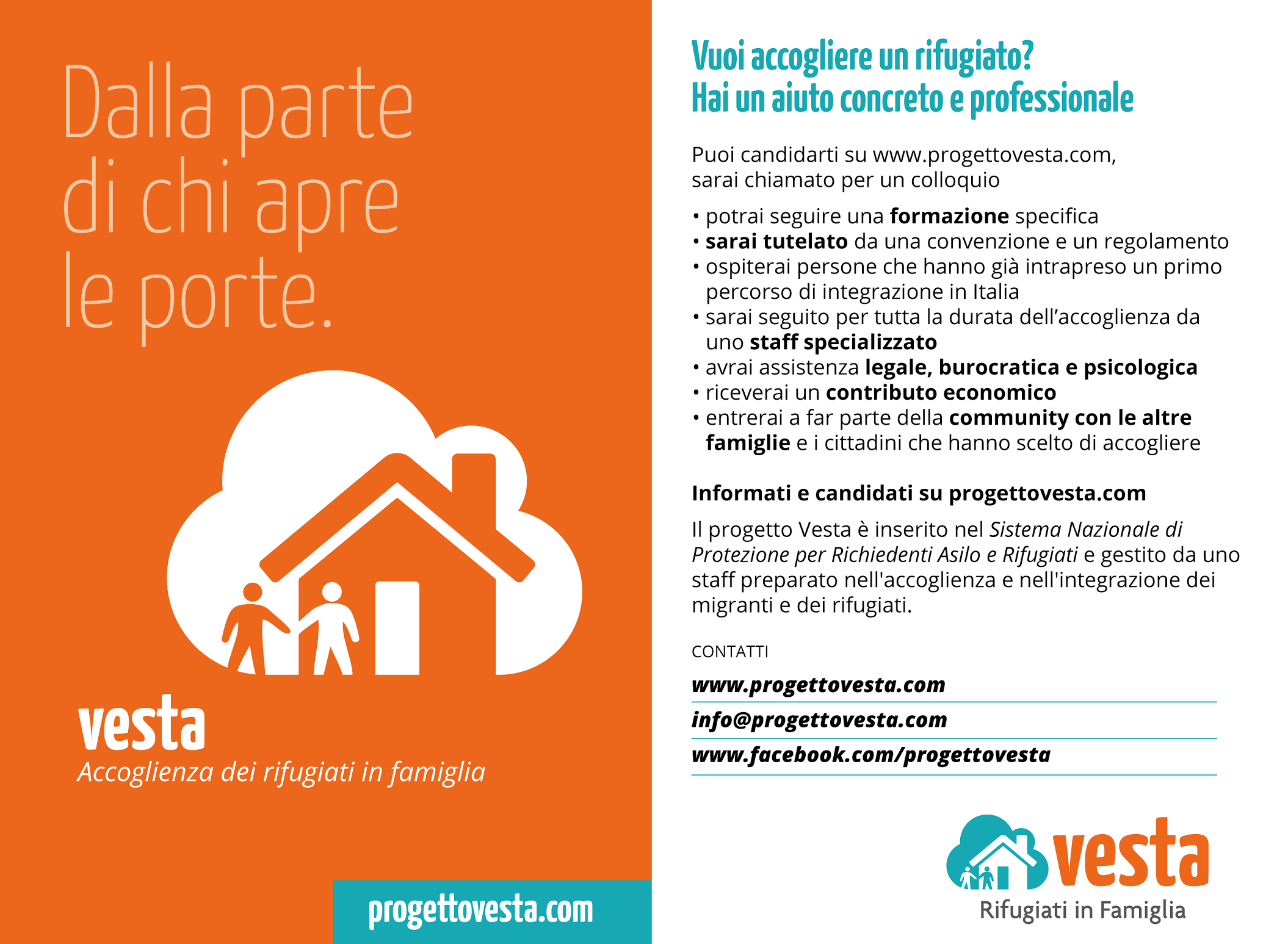 Dalla parte di chi apre le porte.

vesta
Accoglienza dei rifugiati in famiglia

progettovesta.com

Vuoi accogliere un rifugiato?
Hai un aiuto concreto e professionale

Puoi candidarti su www.progettovesta.com, sarai chiamato per un colloquio

• potrai seguire una formazione specifica
• sarai tutelato da una convenzione e un regolamento
• ospiterai persone che hanno già intrapreso un primo percorso di integrazione in Italia
• sarai seguito per tutta la durata dell'accoglienza da uno staff specializzato
• avrai assistenza legale, burocratica e psicologica
• riceverai un contributo economico
• entrerai a far parte della community con le altre famiglie e i cittadini che hanno scelto di accogliere

Informati e candidati su progettovesta.com

Il progetto Vesta è inserito nel Sistema Nazionale di Protezione per Richiedenti Asilo e Rifugiati e gestito da uno staff preparato nell'accoglienza e nell'integrazione dei migranti e dei rifugiati.

CONTATTI

www.progettovesta.com

info@progettovesta.com

www.facebook.com/progettovesta

vesta
Rifugiati in Famiglia